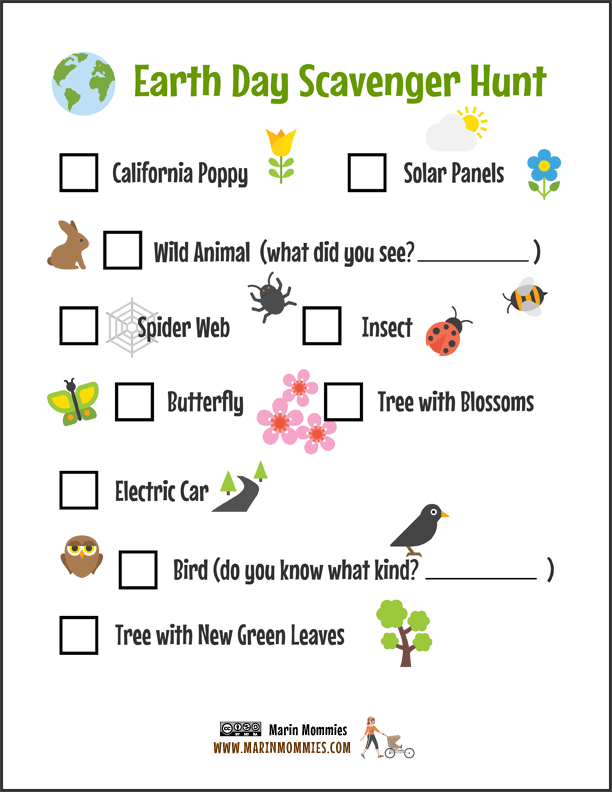 Earth Day Scavenger Hunt

California Poppy

Solar Panels

Wild Animal (what did you see? __________ )

Spider Web

Insect

Butterfly

Tree with Blossoms

Electric Car

Bird (do you know what kind? __________ )

Tree with New Green Leaves

Marin Mommies
WWW.MARINMOMMIES.COM